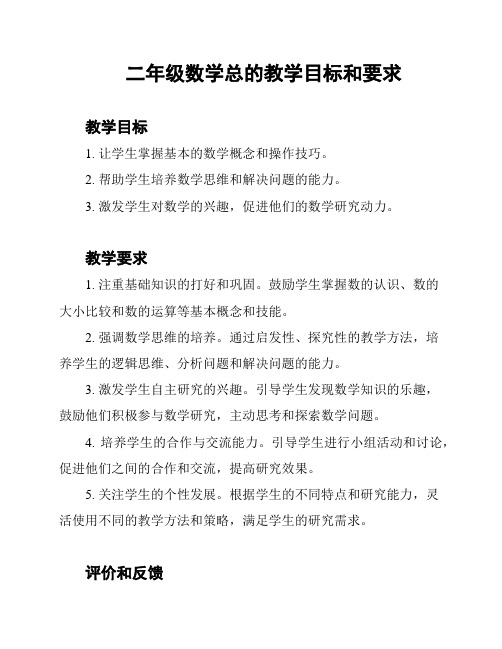 二年级数学总的教学目标和要求

教学目标

1. 让学生掌握基本的数学概念和操作技巧。

2. 帮助学生培养数学思维和解决问题的能力。

3. 激发学生对数学的兴趣，促进他们的数学研究动力。

教学要求

1. 注重基础知识的打好和巩固。鼓励学生掌握数的认识、数的大小比较和数的运算等基本概念和技能。

2. 强调数学思维的培养。通过启发性、探究性的教学方法，培养学生的逻辑思维、分析问题和解决问题的能力。

3. 激发学生自主研究的兴趣。引导学生发现数学知识的乐趣，鼓励他们积极参与数学研究，主动思考和探索数学问题。

4. 培养学生的合作与交流能力。引导学生进行小组活动和讨论，促进他们之间的合作和交流，提高研究效果。

5. 关注学生的个性发展。根据学生的不同特点和研究能力，灵活使用不同的教学方法和策略，满足学生的研究需求。

评价和反馈